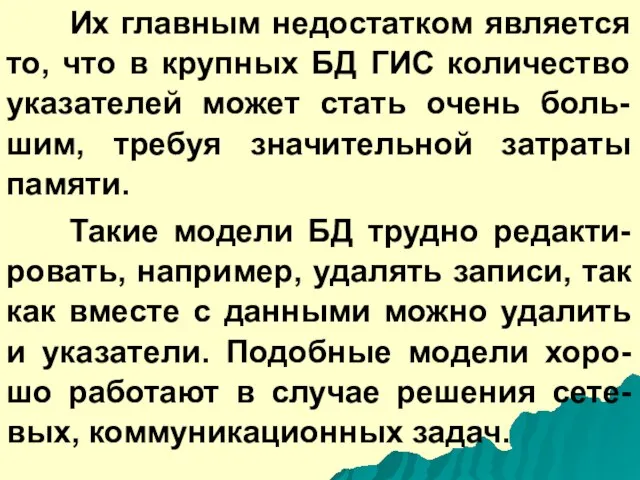 Их главным недостатком является то, что в крупных БД ГИС количество указателей может стать очень большим, требуя значительной затраты памяти.

Такие модели БД трудно редактировать, например, удалять записи, так как вместе с данными можно удалить и указатели. Подобные модели хорошо работают в случае решения сетевых, коммуникационных задач.